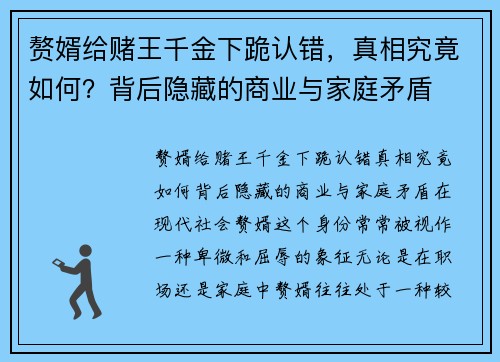 赘婿给赌王千金下跪认错，真相究竟如何？背后隐藏的商业与家庭矛盾

赘婿给赌王千金下跪认错真相究竟如何背后隐藏的商业与家庭矛盾在现代社会赘婿这个身份常常被视作一种卑微和屈辱的象征无论是在职场还是家庭中赘婿往往处于一种较